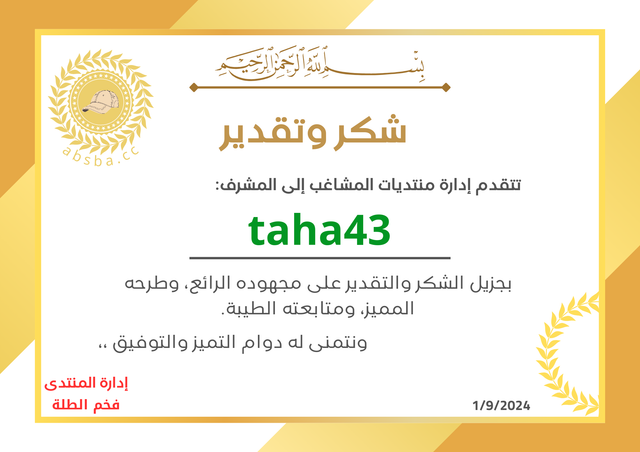 بسم الله الرحمن الرحيم

absba.cc

شكر وتقدير

تتقدم إدارة منتديات المشاغب إلى المشرف:

taha43

بجزيل الشكر والتقدير على مجهوده الرائع، وطرحه المميز، ومتابعته الطيبة.

ونتمنى له دوام التميز والتوفيق ،،

إدارة المنتدى
فخم الطلة

1/9/2024